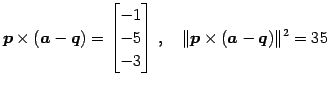 $\boldsymbol{p} \times (\boldsymbol{a} - \boldsymbol{q}) = \begin{bmatrix} -1 \\ -5 \\ -3 \end{bmatrix}, \quad \|\boldsymbol{p} \times (\boldsymbol{a} - \boldsymbol{q})\|^2 = 35$